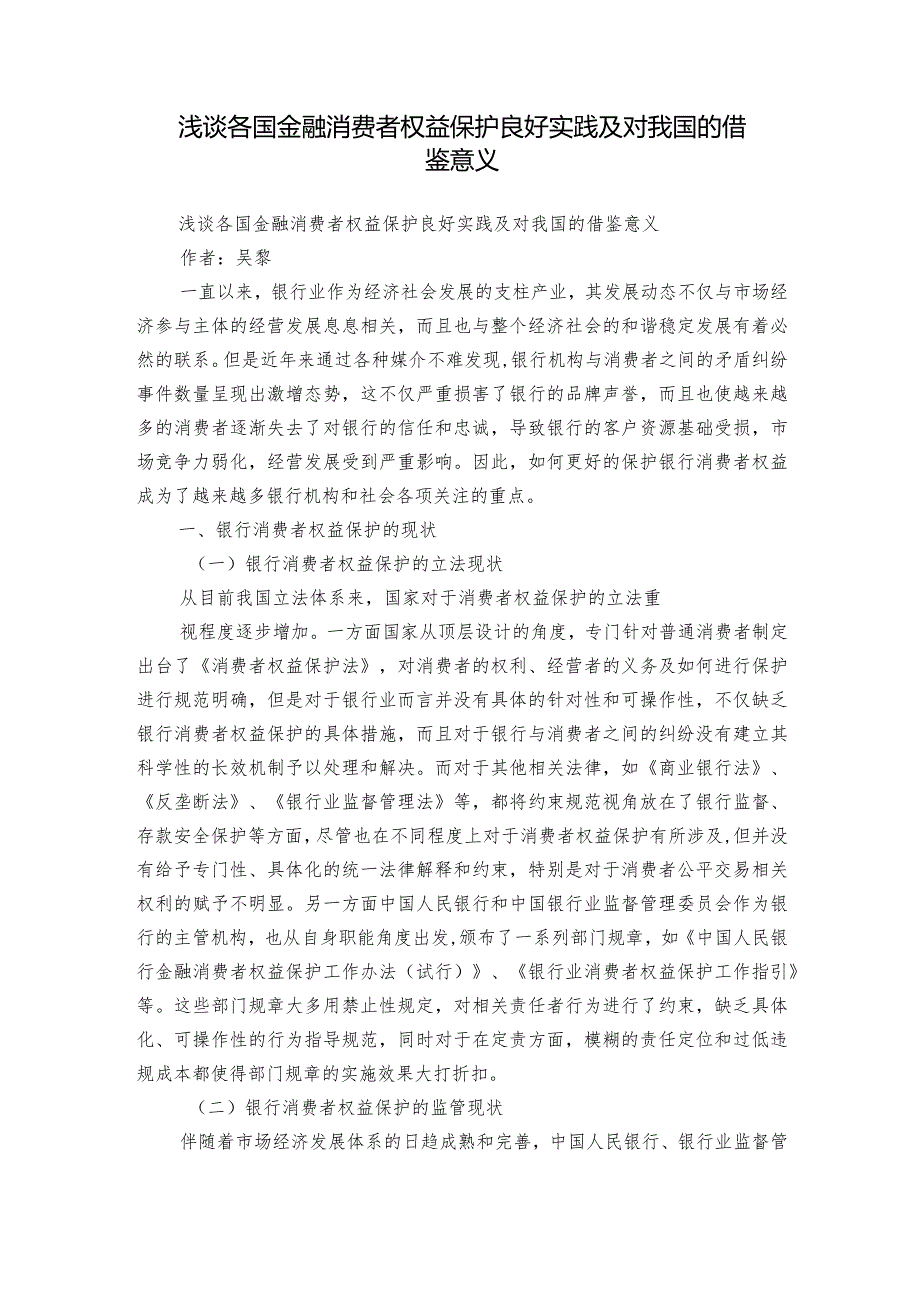 浅谈各国金融消费者权益保护良好实践及对我国的借鉴意义

浅谈各国金融消费者权益保护良好实践及对我国的借鉴意义

作者：吴黎

一直以来，银行业作为经济社会发展的支柱产业，其发展动态不仅与市场经济参与主体的经营发展息息相关，而且也与整个经济社会的和谐稳定发展有着必然的联系。但是近年来通过各种媒介不难发现，银行机构与消费者之间的矛盾纠纷事件数量呈现出激增态势，这不仅严重损害了银行的品牌声誉，而且也使越来越多的消费者逐渐失去了对银行的信任和忠诚，导致银行的客户资源基础受损，市场竞争力弱化，经营发展受到严重影响。因此，如何更好的保护银行消费者权益成为了越来越多银行机构和社会各项关注的重点。

一、银行消费者权益保护的现状

（一）银行消费者权益保护的立法现状

从目前我国立法体系来，国家对于消费者权益保护的立法重

视程度逐步增加。一方面国家从顶层设计的角度，专门针对普通消费者制定出台了《消费者权益保护法》，对消费者的权利、经营者的义务及如何进行保护进行规范明确，但是对于银行业而言并没有具体的针对性和可操作性，不仅缺乏银行消费者权益保护的具体措施，而且对于银行与消费者之间的纠纷没有建立其科学性的长效机制予以处理和解决。而对于其他相关法律，如《商业银行法》、《反垄断法》、《银行业监督管理法》等，都将约束规范视角放在了银行监督、存款安全保护等方面，尽管也在不同程度上对于消费者权益保护有所涉及，但并没有给予专门性、具体化的统一法律解释和约束，特别是对于消费者公平交易相关权利的赋予不明显。另一方面中国人民银行和中国银行业监督管理委员会作为银行的主管机构，也从自身职能角度出发，颁布了一系列部门规章，如《中国人民银行金融消费者权益保护工作办法（试行）》、《银行业消费者权益保护工作指引》等。这些部门规章大多用禁止性规定，对相关责任者行为进行了约束，缺乏具体化、可操作性的行为指导规范，同时对于在定责方面，模糊的责任定位和过低违规成本都使得部门规章的实施效果大打折扣。

（二）银行消费者权益保护的监管现状

伴随着市场经济发展体系的日趋成熟和完善，中国人民银行、银行业监督管